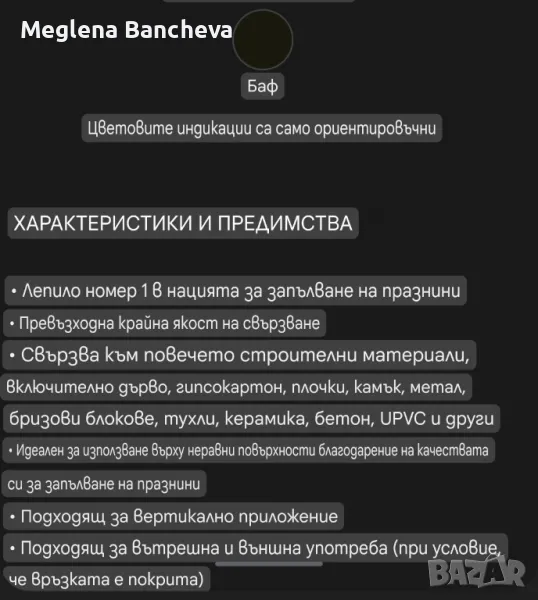 Meglena Bancheva

Баф

Цветовите индикации са само ориентировъчни

ХАРАКТЕРИСТИКИ И ПРЕДИМСТВА

• Лепило номер 1 в нацията за запълване на празнини

• Превъзходна крайна якост на свързване

• Свързва към повечето строителни материали, включително дърво, гипсокартон, плочки, камък, метал, бризови блокове, тухли, керамика, бетон, UPVC и други

• Идеален за използване върху неравни повърхности благодарение на качествата си за запълване на празнини

• Подходящ за вертикално приложение

• Подходящ за вътрешна и външна употреба (при условие, че връзката е покрита)

BAZAR